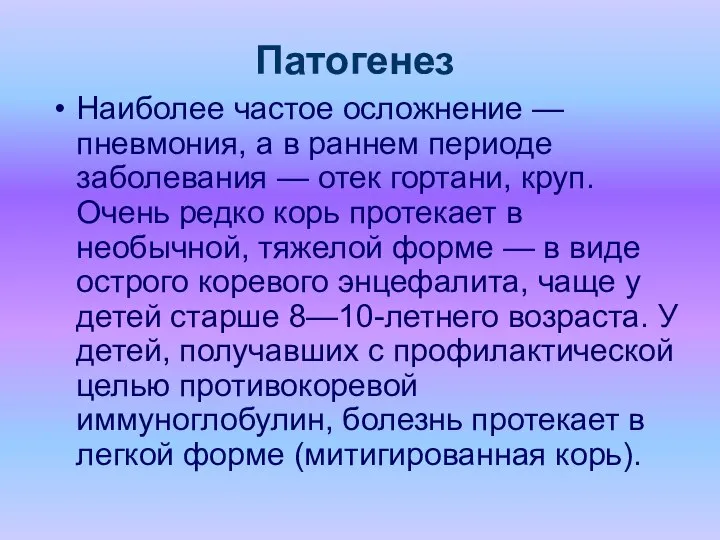 Патогенез

• Наиболее частое осложнение — пневмония, а в раннем периоде заболевания — отек гортани, круп. Очень редко корь протекает в необычной, тяжелой форме — в виде острого коревого энцефалита, чаще у детей старше 8—10-летнего возраста. У детей, получавших с профилактической целью противокоревой иммуноглобулин, болезнь протекает в легкой форме (митигированная корь).